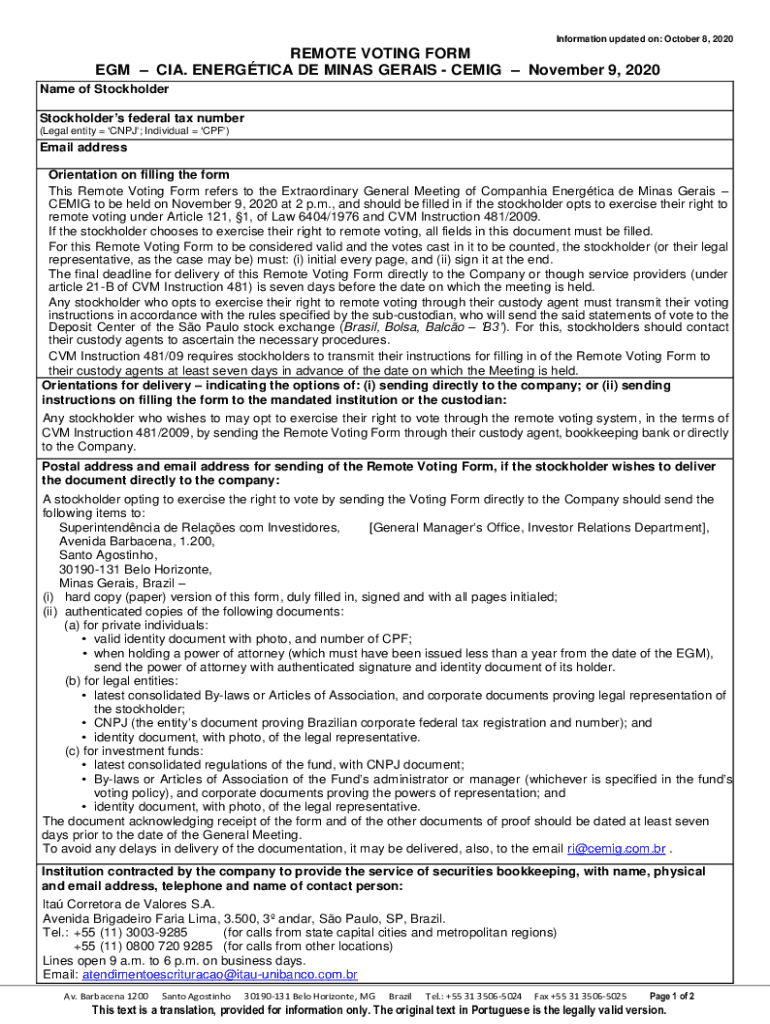 Information updated on: October 8, 2020

REMOTE VOTING FORM
EGM – CIA. ENERGÉTICA DE MINAS GERAIS - CEMIG – November 9, 2020

Name of Stockholder

Stockholder's federal tax number
(Legal entity = 'CNPJ'; Individual = 'CPF')

Email address

Orientation on filling the form
This Remote Voting Form refers to the Extraordinary General Meeting of Companhia Energética de Minas Gerais – CEMIG to be held on November 9, 2020 at 2 p.m., and should be filled in if the stockholder opts to exercise their right to remote voting under Article 121, §1, of Law 6404/1976 and CVM Instruction 481/2009.
If the stockholder chooses to exercise their right to remote voting, all fields in this document must be filled.
For this Remote Voting Form to be considered valid and the votes cast in it to be counted, the stockholder (or their legal representative, as the case may be) must: (i) initial every page, and (ii) sign it at the end.
The final deadline for delivery of this Remote Voting Form directly to the Company or though service providers (under article 21-B of CVM Instruction 481) is seven days before the date on which the meeting is held.
Any stockholder who opts to exercise their right to remote voting through their custody agent must transmit their voting instructions in accordance with the rules specified by the sub-custodian, who will send the said statements of vote to the Deposit Center of the São Paulo stock exchange (Brasil, Bolsa, Balcão – 'B3'). For this, stockholders should contact their custody agents to ascertain the necessary procedures.
CVM Instruction 481/09 requires stockholders to transmit their instructions for filling in of the Remote Voting Form to their custody agents at least seven days in advance of the date on which the Meeting is held.

Orientations for delivery – indicating the options of: (i) sending directly to the company; or (ii) sending instructions on filling the form to the mandated institution or the custodian:
Any stockholder who wishes to may opt to exercise their right to vote through the remote voting system, in the terms of CVM Instruction 481/2009, by sending the Remote Voting Form through their custody agent, bookkeeping bank or directly to the Company.

Postal address and email address for sending of the Remote Voting Form, if the stockholder wishes to deliver the document directly to the company:
A stockholder opting to exercise the right to vote by sending the Voting Form directly to the Company should send the following items to:
Superintendência de Relações com Investidores, [General Manager's Office, Investor Relations Department],
Avenida Barbacena, 1.200,
Santo Agostinho,
30190-131 Belo Horizonte,
Minas Gerais, Brazil –
(i) hard copy (paper) version of this form, duly filled in, signed and with all pages initialed;
(ii) authenticated copies of the following documents:
(a) for private individuals:
• valid identity document with photo, and number of CPF;
• when holding a power of attorney (which must have been issued less than a year from the date of the EGM), send the power of attorney with authenticated signature and identity document of its holder.
(b) for legal entities:
• latest consolidated By-laws or Articles of Association, and corporate documents proving legal representation of the stockholder;
• CNPJ (the entity's document proving Brazilian corporate federal tax registration and number); and
• identity document, with photo, of the legal representative.
(c) for investment funds:
• latest consolidated regulations of the fund, with CNPJ document;
• By-laws or Articles of Association of the Fund's administrator or manager (whichever is specified in the fund's voting policy), and corporate documents proving the powers of representation; and
• identity document, with photo, of the legal representative.
The document acknowledging receipt of the form and of the other documents of proof should be dated at least seven days prior to the date of the General Meeting.
To avoid any delays in delivery of the documentation, it may be delivered, also, to the email ri@cemig.com.br .

Institution contracted by the company to provide the service of securities bookkeeping, with name, physical and email address, telephone and name of contact person:
Itaú Corretora de Valores S.A.
Avenida Brigadeiro Faria Lima, 3.500, 3º andar, São Paulo, SP, Brazil.
Tel.: +55 (11) 3003-9285 (for calls from state capital cities and metropolitan regions)
+55 (11) 0800 720 9285 (for calls from other locations)
Lines open 9 a.m. to 6 p.m. on business days.
Email: atendimentoescrituracao@itau-unibanco.com.br

Av. Barbacena 1200 Santo Agostinho 30190-131 Belo Horizonte, MG Brazil Tel.: +55 31 3506-5024 Fax +55 31 3506-5025 Page 1 of 2
This text is a translation, provided for information only. The original text in Portuguese is the legally valid version.